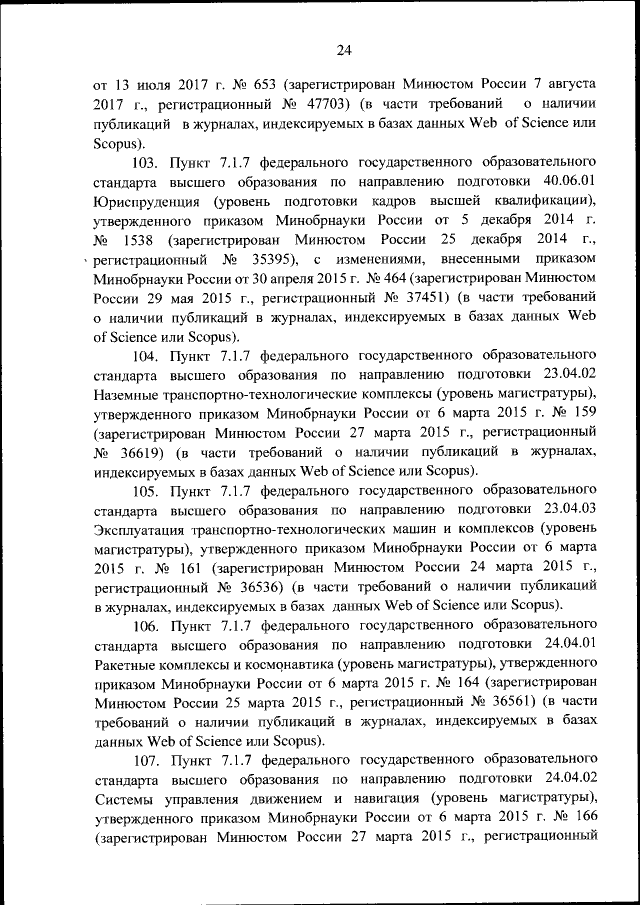 24

от 13 июля 2017 г. № 653 (зарегистрирован Минюстом России 7 августа 2017 г., регистрационный № 47703) (в части требований о наличии публикаций в журналах, индексируемых в базах данных Web of Science или Scopus).

103. Пункт 7.1.7 федерального государственного образовательного стандарта высшего образования по направлению подготовки 40.06.01 Юриспруденция (уровень подготовки кадров высшей квалификации), утвержденного приказом Минобрнауки России от 5 декабря 2014 г. № 1538 (зарегистрирован Минюстом России 25 декабря 2014 г., регистрационный № 35395), с изменениями, внесенными приказом Минобрнауки России от 30 апреля 2015 г. № 464 (зарегистрирован Минюстом России 29 мая 2015 г., регистрационный № 37451) (в части требований о наличии публикаций в журналах, индексируемых в базах данных Web of Science или Scopus).

104. Пункт 7.1.7 федерального государственного образовательного стандарта высшего образования по направлению подготовки 23.04.02 Наземные транспортно-технологические комплексы (уровень магистратуры), утвержденного приказом Минобрнауки России от 6 марта 2015 г. № 159 (зарегистрирован Минюстом России 27 марта 2015 г., регистрационный № 36619) (в части требований о наличии публикаций в журналах, индексируемых в базах данных Web of Science или Scopus).

105. Пункт 7.1.7 федерального государственного образовательного стандарта высшего образования по направлению подготовки 23.04.03 Эксплуатация транспортно-технологических машин и комплексов (уровень магистратуры), утвержденного приказом Минобрнауки России от 6 марта 2015 г. № 161 (зарегистрирован Минюстом России 24 марта 2015 г., регистрационный № 36536) (в части требований о наличии публикаций в журналах, индексируемых в базах данных Web of Science или Scopus).

106. Пункт 7.1.7 федерального государственного образовательного стандарта высшего образования по направлению подготовки 24.04.01 Ракетные комплексы и космонавтика (уровень магистратуры), утвержденного приказом Минобрнауки России от 6 марта 2015 г. № 164 (зарегистрирован Минюстом России 25 марта 2015 г., регистрационный № 36561) (в части требований о наличии публикаций в журналах, индексируемых в базах данных Web of Science или Scopus).

107. Пункт 7.1.7 федерального государственного образовательного стандарта высшего образования по направлению подготовки 24.04.02 Системы управления движением и навигация (уровень магистратуры), утвержденного приказом Минобрнауки России от 6 марта 2015 г. № 166 (зарегистрирован Минюстом России 27 марта 2015 г., регистрационный